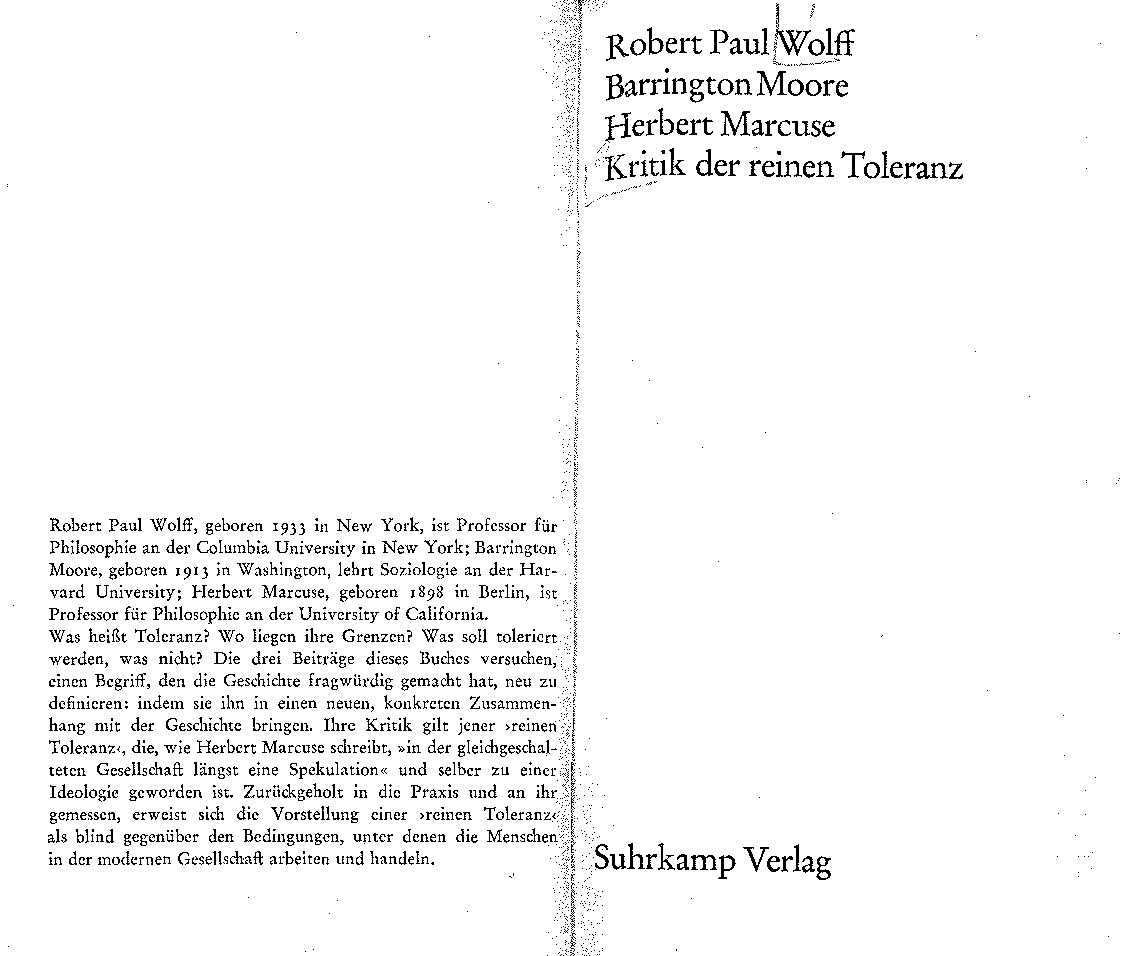 Robert Paul Wolff, geboren 1933 in New York, ist Professor für Philosophie an der Columbia University in New York; Barrington Moore, geboren 1913 in Washington, lehrt Soziologie an der Harvard University; Herbert Marcuse, geboren 1898 in Berlin, ist Professor für Philosophie an der University of California.
Was heißt Toleranz? Wo liegen ihre Grenzen? Was soll toleriert werden, was nicht? Die drei Beiträge dieses Buches versuchen, einen Begriff, den die Geschichte fragwürdig gemacht hat, neu zu definieren: indem sie ihn in einen neuen, konkreten Zusammenhang mit der Geschichte bringen. Ihre Kritik gilt jener ›reinen Toleranz‹, die, wie Herbert Marcuse schreibt, »in der gleichgeschalteten Gesellschaft längst eine Spekulation« und selber zu einer Ideologie geworden ist. Zurückgeholt in die Praxis und an ihr gemessen, erweist sich die Vorstellung einer ›reinen Toleranz‹ als blind gegenüber den Bedingungen, unter denen die Menschen in der modernen Gesellschaft arbeiten und handeln.

Robert Paul Wolff
Barrington Moore
Herbert Marcuse
Kritik der reinen Toleranz

Suhrkamp Verlag